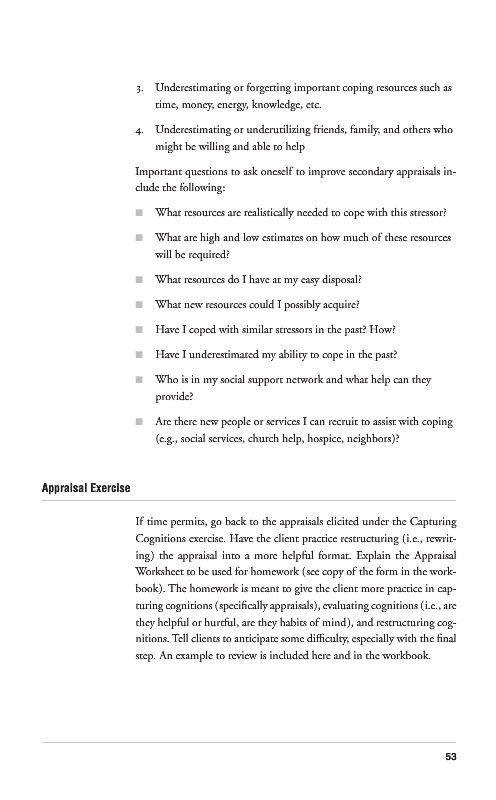 3. Underestimating or forgetting important coping resources such as time, money, energy, knowledge, etc.

4. Underestimating or underutilizing friends, family, and others who might be willing and able to help

Important questions to ask oneself to improve secondary appraisals include the following:

■ What resources are realistically needed to cope with this stressor?

■ What are high and low estimates on how much of these resources will be required?

■ What resources do I have at my easy disposal?

■ What new resources could I possibly acquire?

■ Have I coped with similar stressors in the past? How?

■ Have I underestimated my ability to cope in the past?

■ Who is in my social support network and what help can they provide?

■ Are there new people or services I can recruit to assist with coping (e.g., social services, church help, hospice, neighbors)?

Appraisal Exercise

If time permits, go back to the appraisals elicited under the Capturing Cognitions exercise. Have the client practice restructuring (i.e., rewriting) the appraisal into a more helpful format. Explain the Appraisal Worksheet to be used for homework (see copy of the form in the workbook). The homework is meant to give the client more practice in capturing cognitions (specifically appraisals), evaluating cognitions (i.e., are they helpful or hurtful, are they habits of mind), and restructuring cognitions. Tell clients to anticipate some difficulty, especially with the final step. An example to review is included here and in the workbook.

53